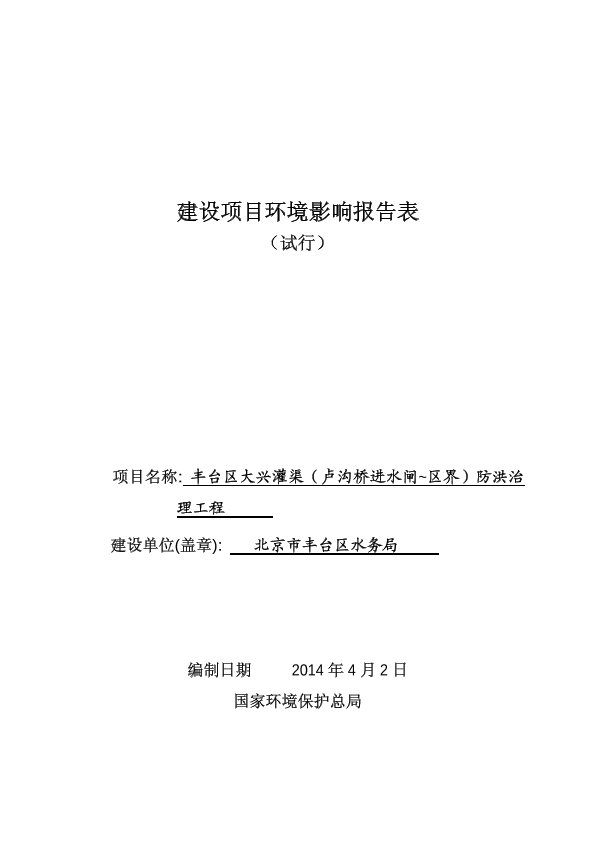 建设项目环境影响报告表

（试行）

项目名称: 丰台区大兴灌渠（卢沟桥进水闸~区界）防洪治理工程

建设单位(盖章): 北京市丰台区水务局

编制日期 2014 年 4 月 2 日

国家环境保护总局